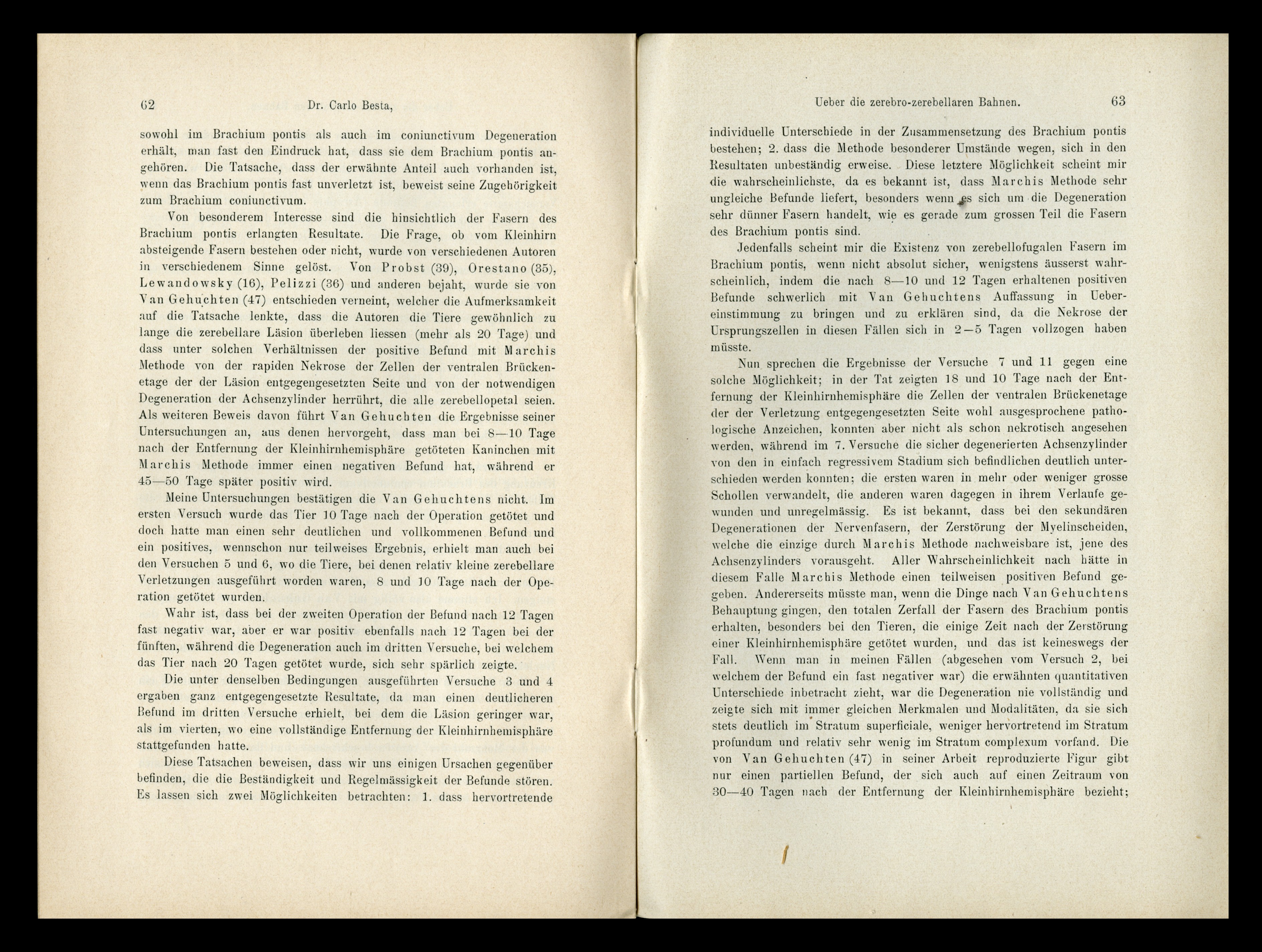 62 Dr. Carlo Besta,

sowohl im Brachium pontis als auch im coniunctivum Degeneration erhält, man fast den Eindruck hat, dass sie dem Brachium pontis angehören. Die Tatsache, dass der erwähnte Anteil auch vorhanden ist, wenn das Brachium pontis fast unverletzt ist, beweist seine Zugehörigkeit zum Brachium coniunctivum.

Von besonderem Interesse sind die hinsichtlich der Fasern des Brachium pontis erlangten Resultate. Die Frage, ob vom Kleinhirn absteigende Fasern bestehen oder nicht, wurde von verschiedenen Autoren in verschiedenem Sinne gelöst. Von Probst (39), Orestano (35), Lewandowsky (16), Pelizzi (36) und anderen bejaht, wurde sie von Van Gehuchten (47) entschieden verneint, welcher die Aufmerksamkeit auf die Tatsache lenkte, dass die Autoren die Tiere gewöhnlich zu lange die zerebellare Läsion überleben liessen (mehr als 20 Tage) und dass unter solchen Verhältnissen der positive Befund mit Marchis Methode von der rapiden Nekrose der Zellen der ventralen Brückenetage der der Läsion entgegengesetzten Seite und von der notwendigen Degeneration der Achsenzylinder herrührt, die alle zerebellopetal seien. Als weiteren Beweis davon führt Van Gehuchten die Ergebnisse seiner Untersuchungen an, aus denen hervorgeht, dass man bei 8—10 Tage nach der Entfernung der Kleinhirnhemisphäre getöteten Kaninchen mit Marchis Methode immer einen negativen Befund hat, während er 45—50 Tage später positiv wird.

Meine Untersuchungen bestätigen die Van Gehuchtens nicht. Im ersten Versuch wurde das Tier 10 Tage nach der Operation getötet und doch hatte man einen sehr deutlichen und vollkommenen Befund und ein positives, wennschon nur teilweises Ergebnis, erhielt man auch bei den Versuchen 5 und 6, wo die Tiere, bei denen relativ kleine zerebellare Verletzungen ausgeführt worden waren, 8 und 10 Tage nach der Operation getötet wurden.

Wahr ist, dass bei der zweiten Operation der Befund nach 12 Tagen fast negativ war, aber er war positiv ebenfalls nach 12 Tagen bei der fünften, während die Degeneration auch im dritten Versuche, bei welchem das Tier nach 20 Tagen getötet wurde, sich sehr spärlich zeigte.

Die unter denselben Bedingungen ausgeführten Versuche 3 und 4 ergaben ganz entgegengesetzte Resultate, da man einen deutlicheren Befund im dritten Versuche erhielt, bei dem die Läsion geringer war, als im vierten, wo eine vollständige Entfernung der Kleinhirnhemisphäre stattgefunden hatte.

Diese Tatsachen beweisen, dass wir uns einigen Ursachen gegenüber befinden, die die Beständigkeit und Regelmässigkeit der Befunde stören. Es lassen sich zwei Möglichkeiten betrachten: 1. dass hervortretende

Ueber die zerebro-zerebellaren Bahnen. 63

individuelle Unterschiede in der Zusammensetzung des Brachium pontis bestehen; 2. dass die Methode besonderer Umstände wegen, sich in den Resultaten unbeständig erweise. Diese letztere Möglichkeit scheint mir die wahrscheinlichste, da es bekannt ist, dass Marchis Methode sehr ungleiche Befunde liefert, besonders wenn es sich um die Degeneration sehr dünner Fasern handelt, wie es gerade zum grossen Teil die Fasern des Brachium pontis sind.

Jedenfalls scheint mir die Existenz von zerebellofugalen Fasern im Brachium pontis, wenn nicht absolut sicher, wenigstens äusserst wahrscheinlich, indem die nach 8—10 und 12 Tagen erhaltenen positiven Befunde schwerlich mit Van Gehuchtens Auffassung in Uebereinstimmung zu bringen und zu erklären sind, da die Nekrose der Ursprungszellen in diesen Fällen sich in 2—5 Tagen vollzogen haben müsste.

Nun sprechen die Ergebnisse der Versuche 7 und 11 gegen eine solche Möglichkeit; in der Tat zeigten 18 und 10 Tage nach der Entfernung der Kleinhirnhemisphäre die Zellen der ventralen Brückenetage der der Verletzung entgegengesetzten Seite wohl ausgesprochene pathologische Anzeichen, konnten aber nicht als schon nekrotisch angesehen werden, während im 7. Versuche die sicher degenerierten Achsenzylinder von den in einfach regressivem Stadium sich befindlichen deutlich unterschieden werden konnten; die ersten waren in mehr oder weniger grosse Schollen verwandelt, die anderen waren dagegen in ihrem Verlaufe gewunden und unregelmässig. Es ist bekannt, dass bei den sekundären Degenerationen der Nervenfasern, der Zerstörung der Myelinscheiden, welche die einzige durch Marchis Methode nachweisbare ist, jene des Achsenzylinders vorausgeht. Aller Wahrscheinlichkeit nach hätte in diesem Falle Marchis Methode einen teilweisen positiven Befund gegeben. Andererseits müsste man, wenn die Dinge nach Van Gehuchtens Behauptung gingen, den totalen Zerfall der Fasern des Brachium pontis erhalten, besonders bei den Tieren, die einige Zeit nach der Zerstörung einer Kleinhirnhemisphäre getötet wurden, und das ist keineswegs der Fall. Wenn man in meinen Fällen (abgesehen vom Versuch 2, bei welchem der Befund ein fast negativer war) die erwähnten quantitativen Unterschiede inbetracht zieht, war die Degeneration nie vollständig und zeigte sich mit immer gleichen Merkmalen und Modalitäten, da sie sich stets deutlich im Stratum superficiale, weniger hervortretend im Stratum profundum und relativ sehr wenig im Stratum complexum vorfand. Die von Van Gehuchten (47) in seiner Arbeit reproduzierte Figur gibt nur einen partiellen Befund, der sich auch auf einen Zeitraum von 30—40 Tagen nach der Entfernung der Kleinhirnhemisphäre bezieht;